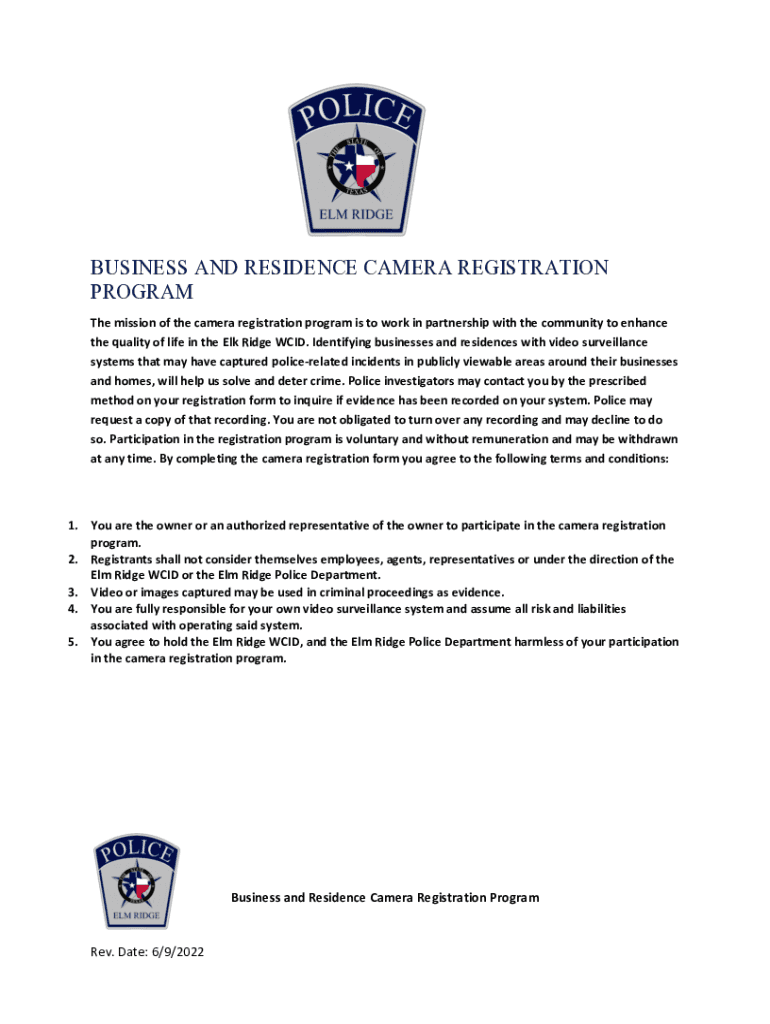 POLICE
THE STATE OF TEXAS
ELM RIDGE

BUSINESS AND RESIDENCE CAMERA REGISTRATION PROGRAM

The mission of the camera registration program is to work in partnership with the community to enhance the quality of life in the Elk Ridge WCID. Identifying businesses and residences with video surveillance systems that may have captured police-related incidents in publicly viewable areas around their businesses and homes, will help us solve and deter crime. Police investigators may contact you by the prescribed method on your registration form to inquire if evidence has been recorded on your system. Police may request a copy of that recording. You are not obligated to turn over any recording and may decline to do so. Participation in the registration program is voluntary and without remuneration and may be withdrawn at any time. By completing the camera registration form you agree to the following terms and conditions:

1. You are the owner or an authorized representative of the owner to participate in the camera registration program.
2. Registrants shall not consider themselves employees, agents, representatives or under the direction of the Elm Ridge WCID or the Elm Ridge Police Department.
3. Video or images captured may be used in criminal proceedings as evidence.
4. You are fully responsible for your own video surveillance system and assume all risk and liabilities associated with operating said system.
5. You agree to hold the Elm Ridge WCID, and the Elm Ridge Police Department harmless of your participation in the camera registration program.

POLICE
ELM RIDGE

Business and Residence Camera Registration Program

Rev. Date: 6/9/2022